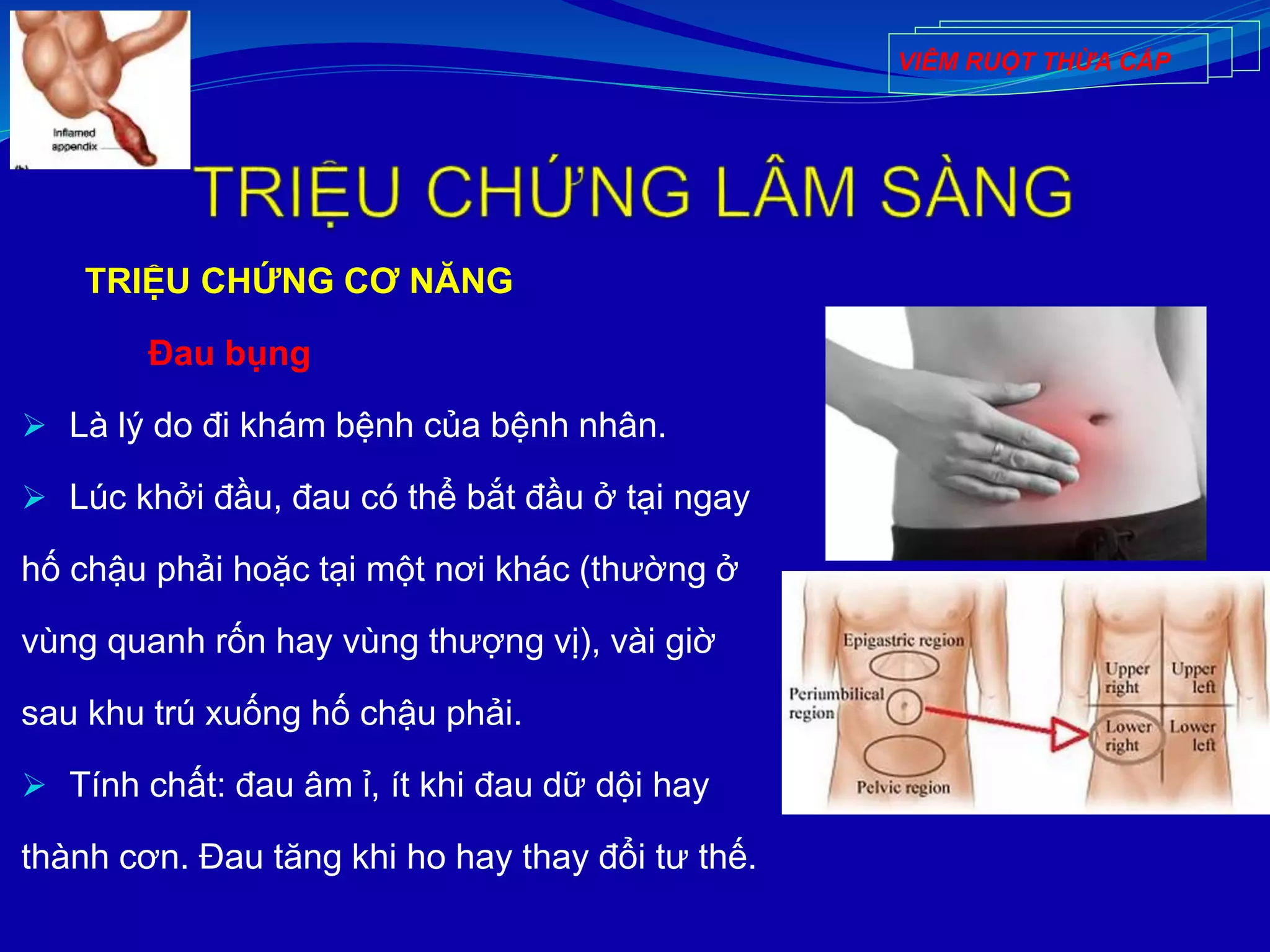 Inflamed appendix

VIÊM RUỘT THỪA CẤP

TRIỆU CHỨNG LÂM SÀNG

TRIỆU CHỨNG CƠ NĂNG

Đau bụng

➢ Là lý do đi khám bệnh của bệnh nhân.

➢ Lúc khởi đầu, đau có thể bắt đầu ở tại ngay hố chậu phải hoặc tại một nơi khác (thường ở vùng quanh rốn hay vùng thượng vị), vài giờ sau khu trú xuống hố chậu phải.

➢ Tính chất: đau âm ỉ, ít khi đau dữ dội hay thành cơn. Đau tăng khi ho hay thay đổi tư thế.

Epigastric region

Periumbilical region

Pelvic region

Upper right

Upper left

Lower right

Lower left